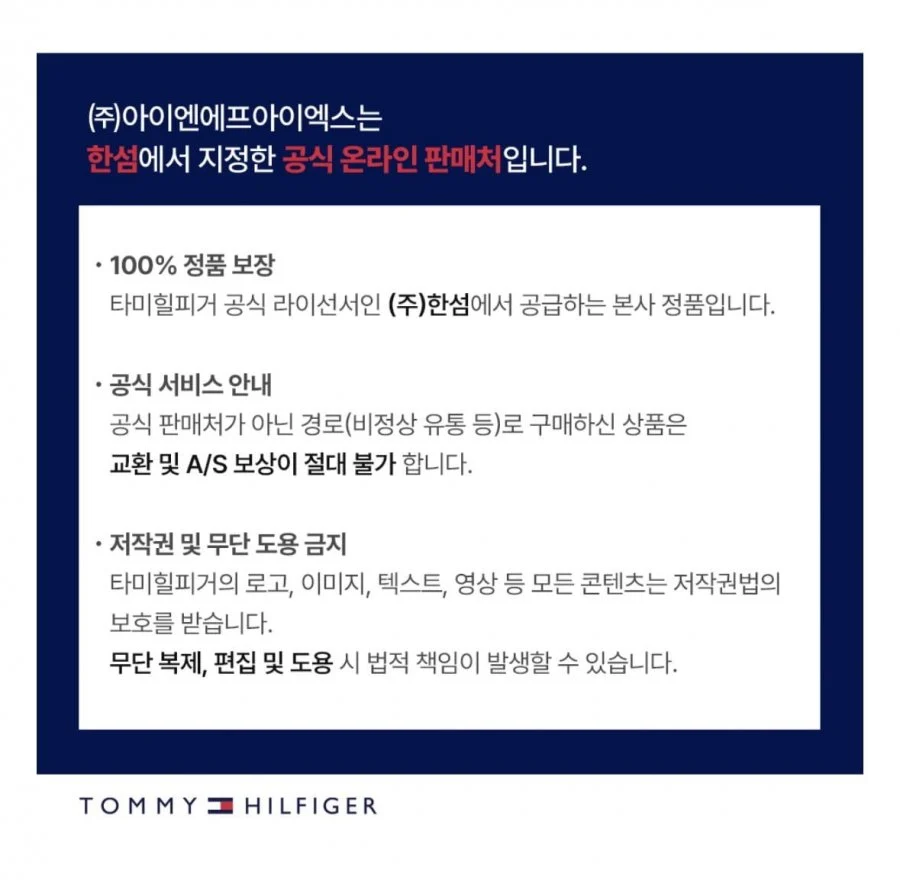 (주)아이엔에프아이엑스는
한섬에서 지정한 공식 온라인 판매처입니다.

• 100% 정품 보장
타미힐피거 공식 라이선서인 (주)한섬에서 공급하는 본사 정품입니다.

• 공식 서비스 안내
공식 판매처가 아닌 경로(비정상 유통 등)로 구매하신 상품은 교환 및 A/S 보상이 절대 불가 합니다.

• 저작권 및 무단 도용 금지
타미힐피거의 로고, 이미지, 텍스트, 영상 등 모든 콘텐츠는 저작권법의 보호를 받습니다.
무단 복제, 편집 및 도용 시 법적 책임이 발생할 수 있습니다.

TOMMY HILFIGER